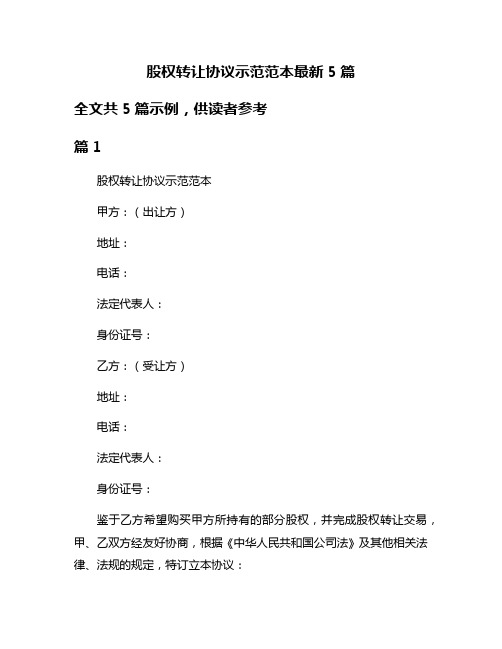 股权转让协议示范范本最新 5 篇

全文共 5 篇示例，供读者参考

篇 1

股权转让协议示范范本

甲方：（出让方）

地址：

电话：

法定代表人：

身份证号：

乙方：（受让方）

地址：

电话：

法定代表人：

身份证号：

鉴于乙方希望购买甲方所持有的部分股权，并完成股权转让交易，甲、乙双方经友好协商，根据《中华人民共和国公司法》及其他相关法律、法规的规定，特订立本协议：